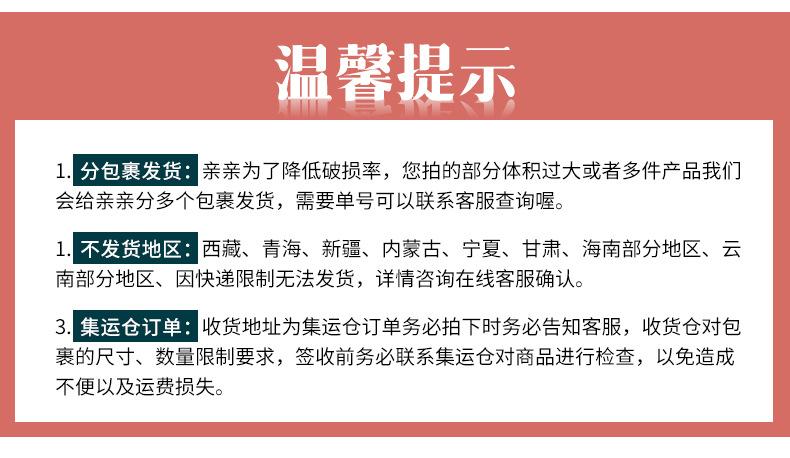 温馨提示

1.分包裹发货：亲亲为了降低破损率，您拍的部分体积过大或者多件产品我们会给亲亲分多个包裹发货，需要单号可以联系客服查询喔。

1.不发货地区：西藏、青海、新疆、内蒙古、宁夏、甘肃、海南部分地区、云南部分地区、因快递限制无法发货，详情咨询在线客服确认。

3.集运仓订单：收货地址为集运仓订单务必拍下时务必告知客服，收货仓对包裹的尺寸、数量限制要求，签收前务必联系集运仓对商品进行检查，以免造成不便以及运费损失。